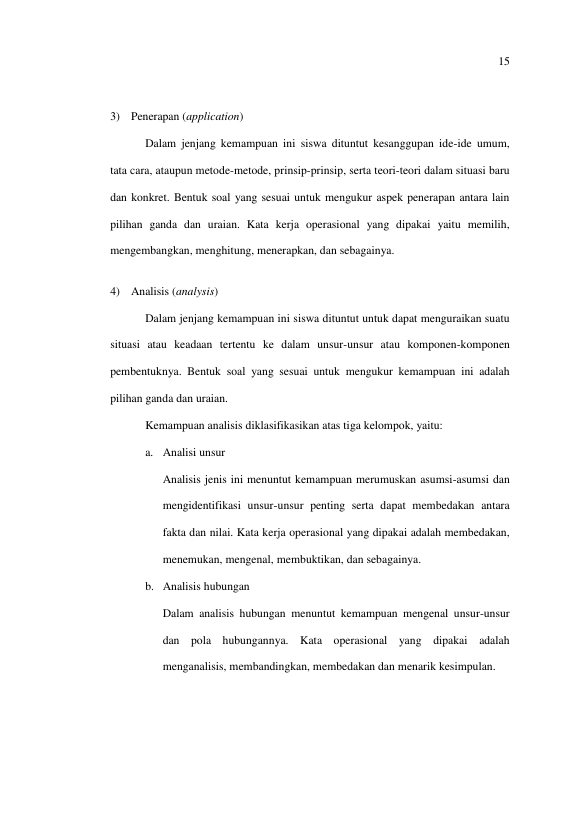 15

3) Penerapan (application)

Dalam jenjang kemampuan ini siswa dituntut kesanggupan ide-ide umum, tata cara, ataupun metode-metode, prinsip-prinsip, serta teori-teori dalam situasi baru dan konkret. Bentuk soal yang sesuai untuk mengukur aspek penerapan antara lain pilihan ganda dan uraian. Kata kerja operasional yang dipakai yaitu memilih, mengembangkan, menghitung, menerapkan, dan sebagainya.

4) Analisis (analysis)

Dalam jenjang kemampuan ini siswa dituntut untuk dapat menguraikan suatu situasi atau keadaan tertentu ke dalam unsur-unsur atau komponen-komponen pembentuknya. Bentuk soal yang sesuai untuk mengukur kemampuan ini adalah pilihan ganda dan uraian.

Kemampuan analisis diklasifikasikan atas tiga kelompok, yaitu:

a. Analisi unsur

Analisis jenis ini menuntut kemampuan merumuskan asumsi-asumsi dan mengidentifikasi unsur-unsur penting serta dapat membedakan antara fakta dan nilai. Kata kerja operasional yang dipakai adalah membedakan, menemukan, mengenal, membuktikan, dan sebagainya.

b. Analisis hubungan

Dalam analisis hubungan menuntut kemampuan mengenal unsur-unsur dan pola hubungannya. Kata operasional yang dipakai adalah menganalisis, membandingkan, membedakan dan menarik kesimpulan.